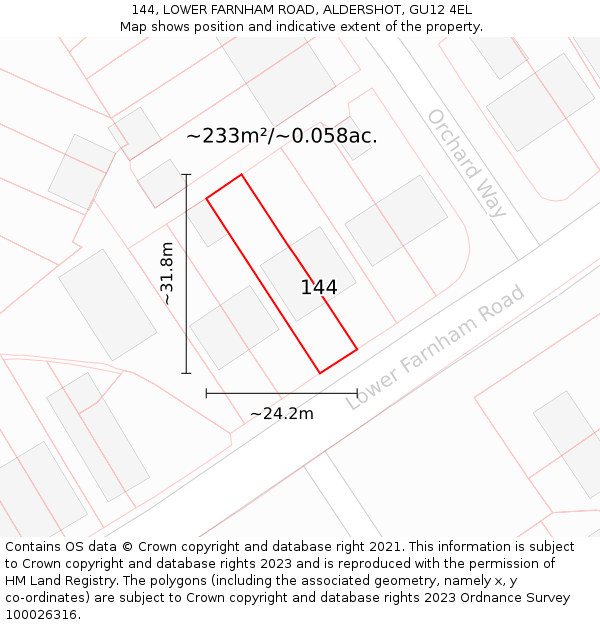 144, LOWER FARNHAM ROAD, ALDERSHOT, GU12 4EL
Map shows position and indicative extent of the property.

~233m²/~0.058ac.

Orchard Way

~31.8m

144

Lower Farnham Road

~24.2m

Contains OS data © Crown copyright and database right 2021. This information is subject to Crown copyright and database rights 2023 and is reproduced with the permission of HM Land Registry. The polygons (including the associated geometry, namely x, y co-ordinates) are subject to Crown copyright and database rights 2023 Ordnance Survey 100026316.